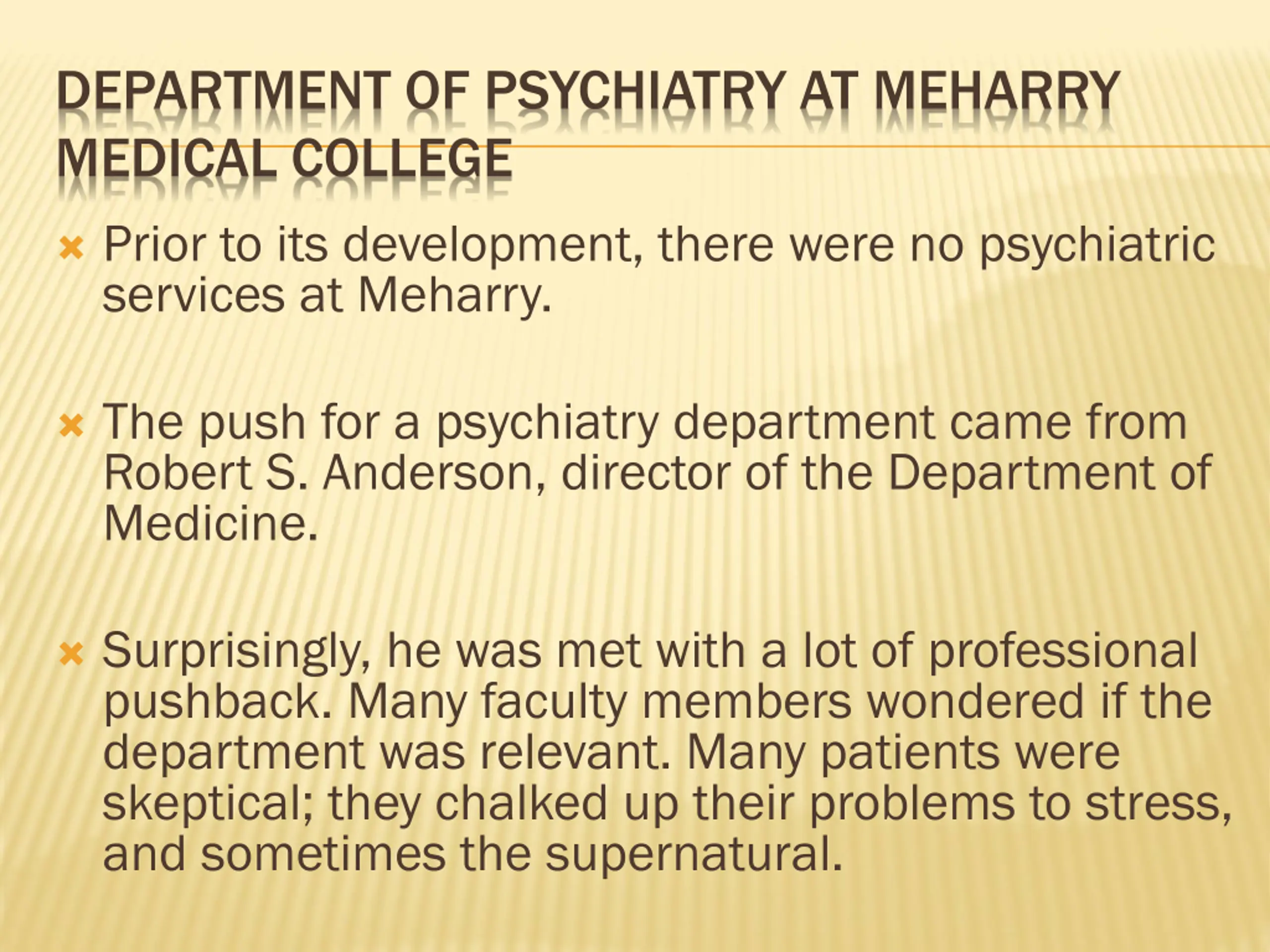 DEPARTMENT OF PSYCHIATRY AT MEHARRY MEDICAL COLLEGE

Prior to its development, there were no psychiatric services at Meharry.

The push for a psychiatry department came from Robert S. Anderson, director of the Department of Medicine.

Surprisingly, he was met with a lot of professional pushback. Many faculty members wondered if the department was relevant. Many patients were skeptical; they chalked up their problems to stress, and sometimes the supernatural.